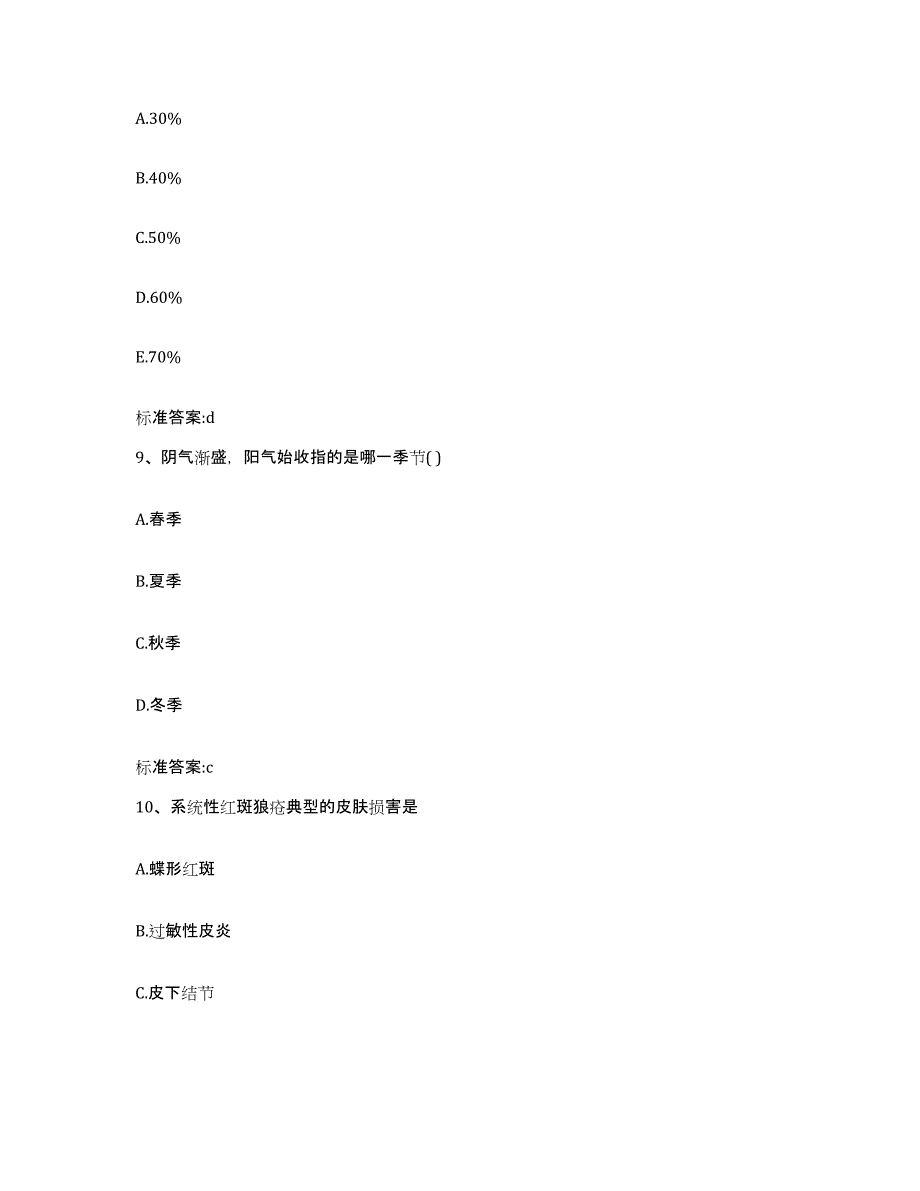 A.30%

B.40%

C.50%

D.60%

E.70%

标准答案:d

9、阴气渐盛，阳气始收指的是哪一季节( )

A.春季

B.夏季

C.秋季

D.冬季

标准答案:c

10、系统性红斑狼疮典型的皮肤损害是

A.蝶形红斑

B.过敏性皮炎

C.皮下结节